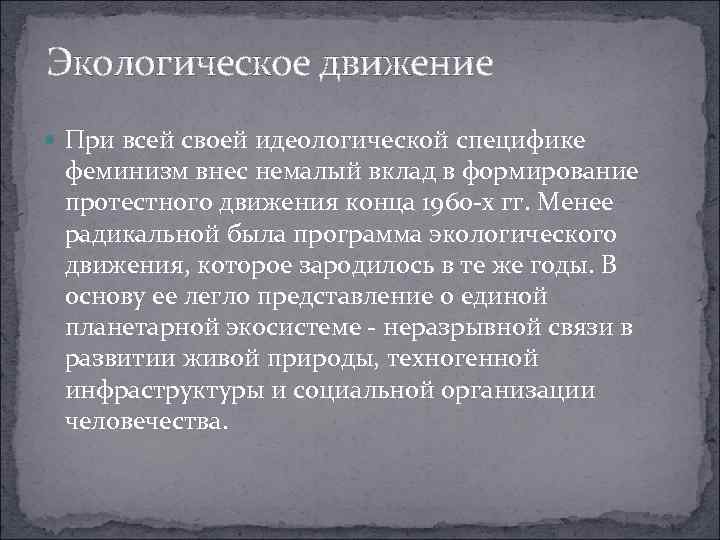 Экологическое движение

При всей своей идеологической специфике феминизм внес немалый вклад в формирование протестного движения конца 1960-х гг. Менее радикальной была программа экологического движения, которое зародилось в те же годы. В основу ее легло представление о единой планетарной экосистеме - неразрывной связи в развитии живой природы, техногенной инфраструктуры и социальной организации человечества.